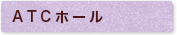 ＡＴＣホール